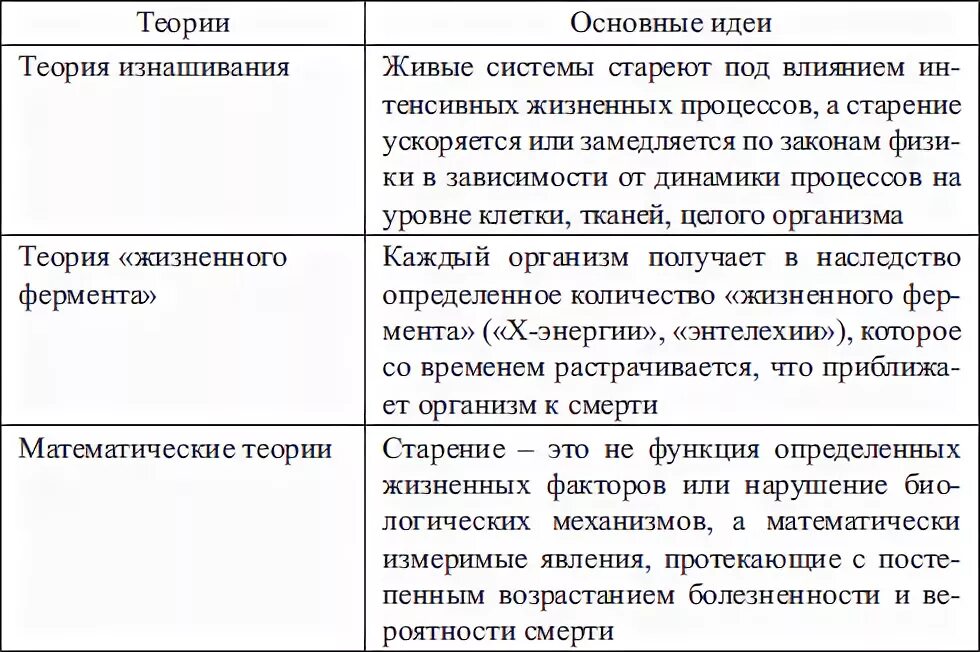 | Теории | Основные идеи |
|---|---|
| Теория изнашивания | Живые системы стареют под влиянием интенсивных жизненных процессов, а старение ускоряется или замедляется по законам физики в зависимости от динамики процессов на уровне клетки, тканей, целого организма |
| Теория «жизненного фермента» | Каждый организм получает в наследство определенное количество «жизненного фермента» («Х-энергии», «энтелехии»), которое со временем растрачивается, что приближает организм к смерти |
| Математические теории | Старение – это не функция определенных жизненных факторов или нарушение биологических механизмов, а математически измеримые явления, протекающие с постепенным возрастанием болезненности и вероятности смерти |